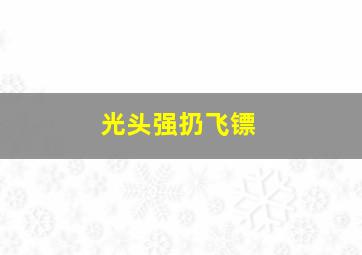 光头强扔飞镖